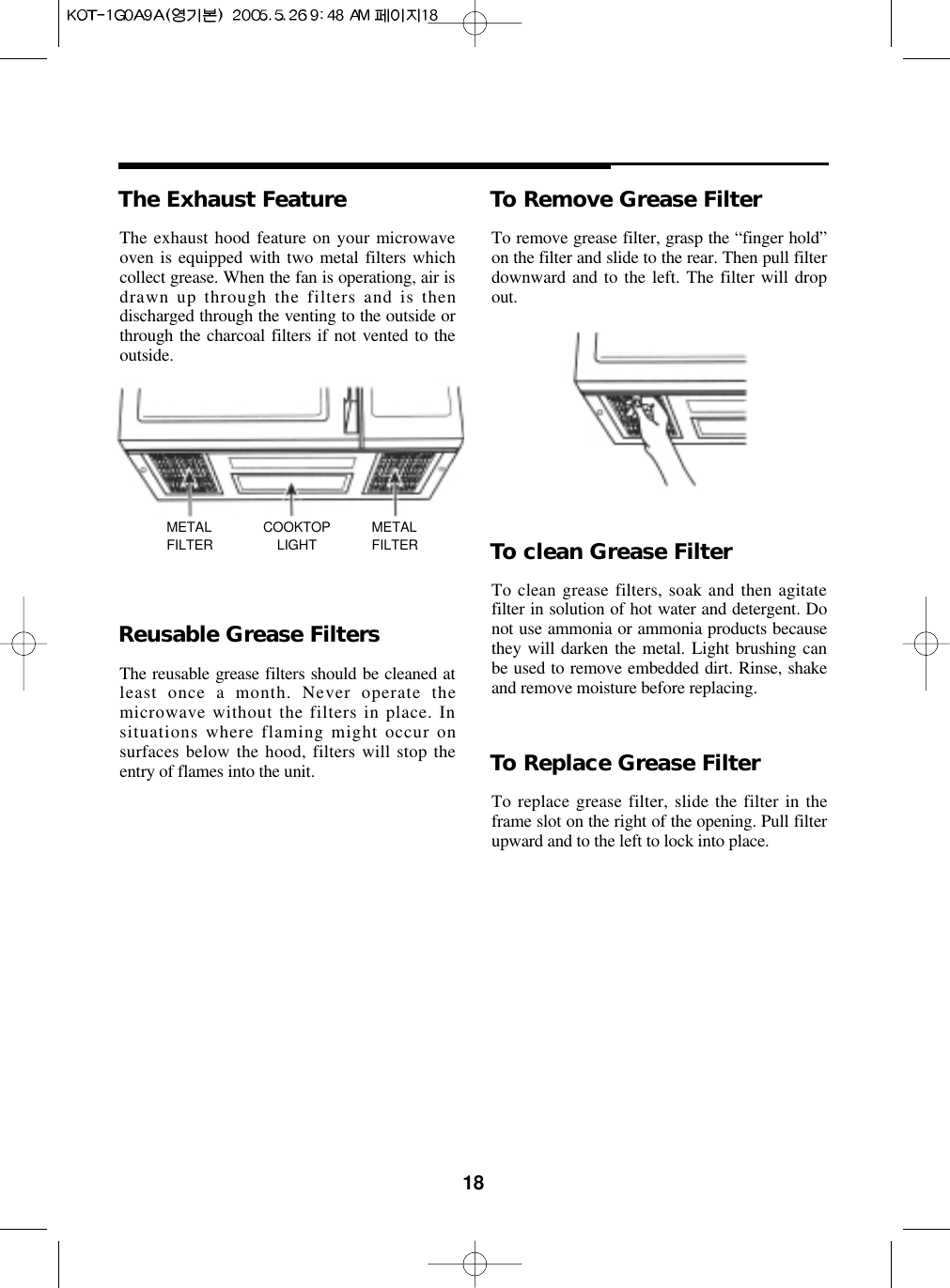 KOT-1G0A9A(영기본) 2005.5.26 9:48 AM 페이지18

The Exhaust Feature

The exhaust hood feature on your microwave oven is equipped with two metal filters which collect grease. When the fan is operationg, air is drawn up through the filters and is then discharged through the venting to the outside or through the charcoal filters if not vented to the outside.

METAL FILTER
COOKTOP LIGHT
METAL FILTER

Reusable Grease Filters

The reusable grease filters should be cleaned at least once a month. Never operate the microwave without the filters in place. In situations where flaming might occur on surfaces below the hood, filters will stop the entry of flames into the unit.

To Remove Grease Filter

To remove grease filter, grasp the “finger hold” on the filter and slide to the rear. Then pull filter downward and to the left. The filter will drop out.

To clean Grease Filter

To clean grease filters, soak and then agitate filter in solution of hot water and detergent. Do not use ammonia or ammonia products because they will darken the metal. Light brushing can be used to remove embedded dirt. Rinse, shake and remove moisture before replacing.

To Replace Grease Filter

To replace grease filter, slide the filter in the frame slot on the right of the opening. Pull filter upward and to the left to lock into place.

18